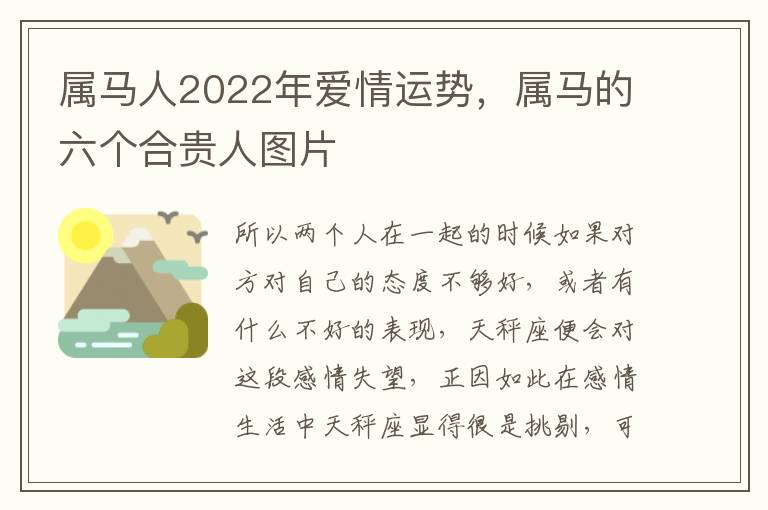 属马人2022年爱情运势，属马的六个合贵人图片

所以两个人在一起的时候如果对方对自己的态度不够好，或者有什么不好的表现，天秤座便会对这段感情失望，正因如此在感情生活中天秤座显得很是挑剔，可